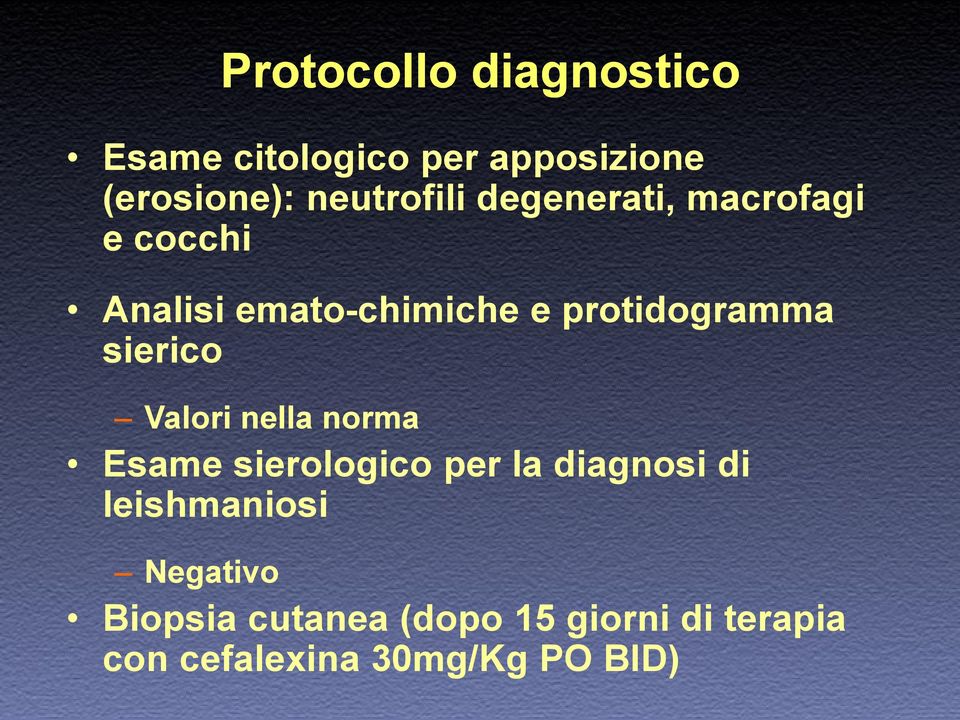 Protocollo diagnostico

• Esame citologico per apposizione (erosione): neutrofili degenerati, macrofagi e cocchi

• Analisi emato-chimiche e protidogramma sierico

– Valori nella norma

• Esame sierologico per la diagnosi di leishmaniosi

– Negativo

• Biopsia cutanea (dopo 15 giorni di terapia con cefalexina 30mg/Kg PO BID)